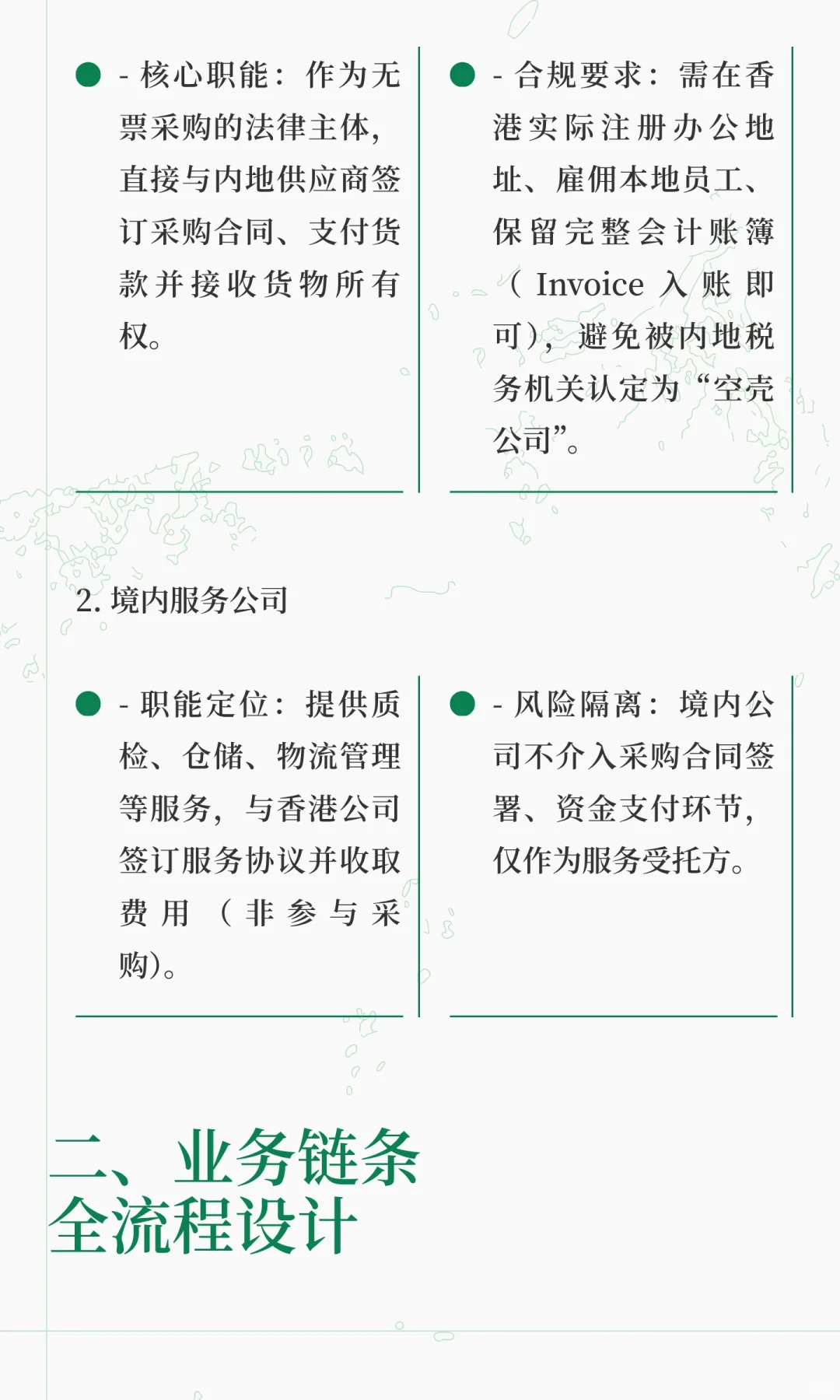 - 核心职能：作为无票采购的法律主体，直接与内地供应商签订采购合同、支付货款并接收货物所有权。

- 合规要求：需在香港实际注册办公地址、雇佣本地员工、保留完整会计账簿（Invoice 入账即可），避免被内地税务机关认定为“空壳公司”。

2. 境内服务公司

- 职能定位：提供质检、仓储、物流管理等服务，与香港公司签订服务协议并收取费用（非参与采购）。

- 风险隔离：境内公司不介入采购合同签署、资金支付环节，仅作为服务受托方。

二、业务链条全流程设计